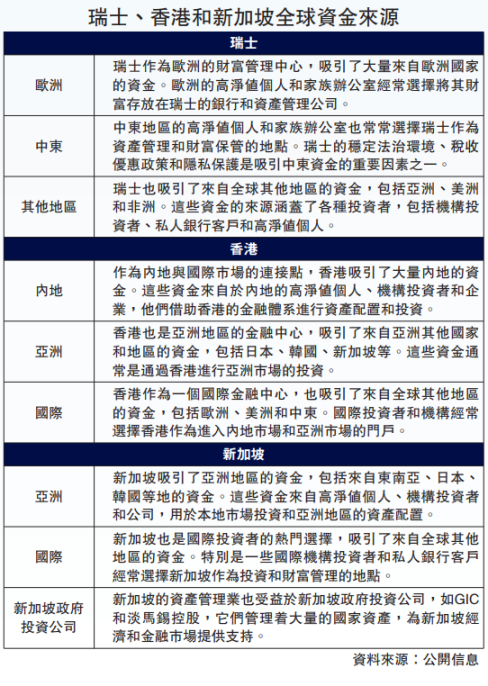 瑞士、香港和新加坡全球資金來源

| 瑞士 | |
|---|---|
| 歐洲 | 瑞士作為歐洲的財富管理中心，吸引了大量來自歐洲國家的資金。歐洲的高淨值個人和家族辦公室經常選擇將其財富存放在瑞士的銀行和資產管理公司。 |
| 中東 | 中東地區的高淨值個人和家族辦公室也常常選擇瑞士作為資產管理和財富保管的地點。瑞士的穩定法治環境、稅收優惠政策和隱私保護是吸引中東資金的重要因素之一。 |
| 其他地區 | 瑞士也吸引了來自全球其他地區的資金，包括亞洲、美洲和非洲。這些資金的來源涵蓋了各種投資者，包括機構投資者、私人銀行客戶和高淨值個人。 |
| 香港 | |
| 內地 | 作為內地與國際市場的連接點，香港吸引了大量內地的資金。這些資金來自於內地的高淨值個人、機構投資者和企業，他們借助香港的金融體系進行資產配置和投資。 |
| 亞洲 | 香港也是亞洲地區的金融中心，吸引了來自亞洲其他國家和地區的資金，包括日本、韓國、新加坡等。這些資金通常是通過香港進行亞洲市場的投資。 |
| 國際 | 香港作為一個國際金融中心，也吸引了來自全球其他地區的資金，包括歐洲、美洲和中東。國際投資者和機構經常選擇香港作為進入內地市場和亞洲市場的門戶。 |
| 新加坡 | |
| 亞洲 | 新加坡吸引了亞洲地區的資金，包括來自東南亞、日本、韓國等地的資金。這些資金來自高淨值個人、機構投資者和公司，用於本地市場投資和亞洲地區的資產配置。 |
| 國際 | 新加坡也是國際投資者的熱門選擇，吸引了來自全球其他地區的資金。特別是一些國際機構投資者和私人銀行客戶經常選擇新加坡作為投資和財富管理的地點。 |
| 新加坡政府投資公司 | 新加坡的資產管理業也受益於新加坡政府投資公司，如GIC和淡馬錫控股，它們管理着大量的國家資產，為新加坡經濟和金融市場提供支持。 |

資料來源：公開信息